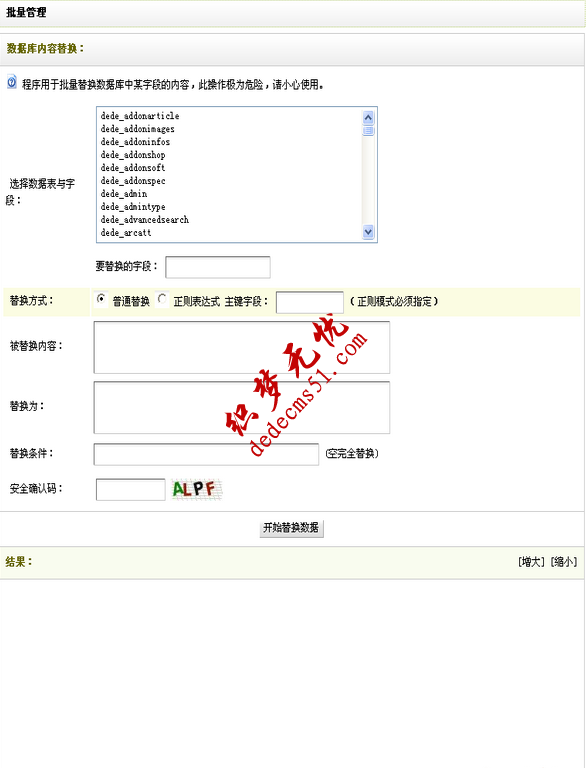 批量管理

数据库内容替换：

程序用于批量替换数据库中某字段的内容，此操作极为危险，请小心使用。

选择数据表与字段：

dede_addonarticle
dede_addonimages
dede_addoninfos
dede_addonshop
dede_addonsoft
dede_addonspec
dede_admin
dede_admintype
dede_advancedsearch
dede_arcatt

要替换的字段：

替换方式： 普通替换 正则表达式 主键字段： （正则模式必须指定）

被替换内容：

替换为：

替换条件： (空完全替换)

安全确认码： ALPF

织梦无忧
dedecms51.com

开始替换数据

结果： [增大] [缩小]